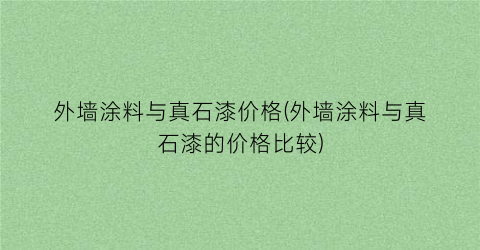 外墙涂料与真石漆价格(外墙涂料与真石漆的价格比较)